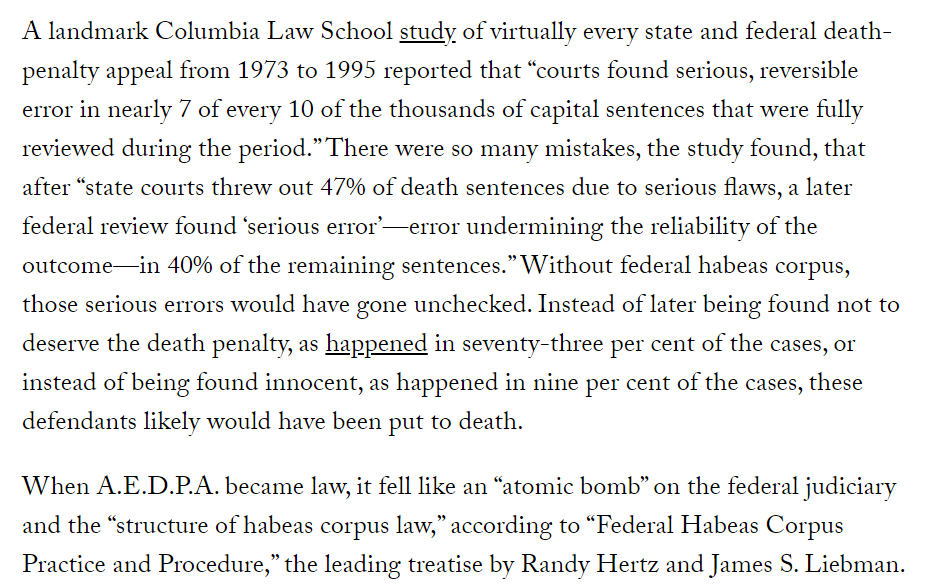 A landmark Columbia Law School study of virtually every state and federal death-penalty appeal from 1973 to 1995 reported that “courts found serious, reversible error in nearly 7 of every 10 of the thousands of capital sentences that were fully reviewed during the period.” There were so many mistakes, the study found, that after “state courts threw out 47% of death sentences due to serious flaws, a later federal review found ‘serious error’—error undermining the reliability of the outcome—in 40% of the remaining sentences.” Without federal habeas corpus, those serious errors would have gone unchecked. Instead of later being found not to deserve the death penalty, as happened in seventy-three per cent of the cases, or instead of being found innocent, as happened in nine per cent of the cases, these defendants likely would have been put to death.

When A.E.D.P.A. became law, it fell like an “atomic bomb” on the federal judiciary and the “structure of habeas corpus law,” according to “Federal Habeas Corpus Practice and Procedure,” the leading treatise by Randy Hertz and James S. Liebman.